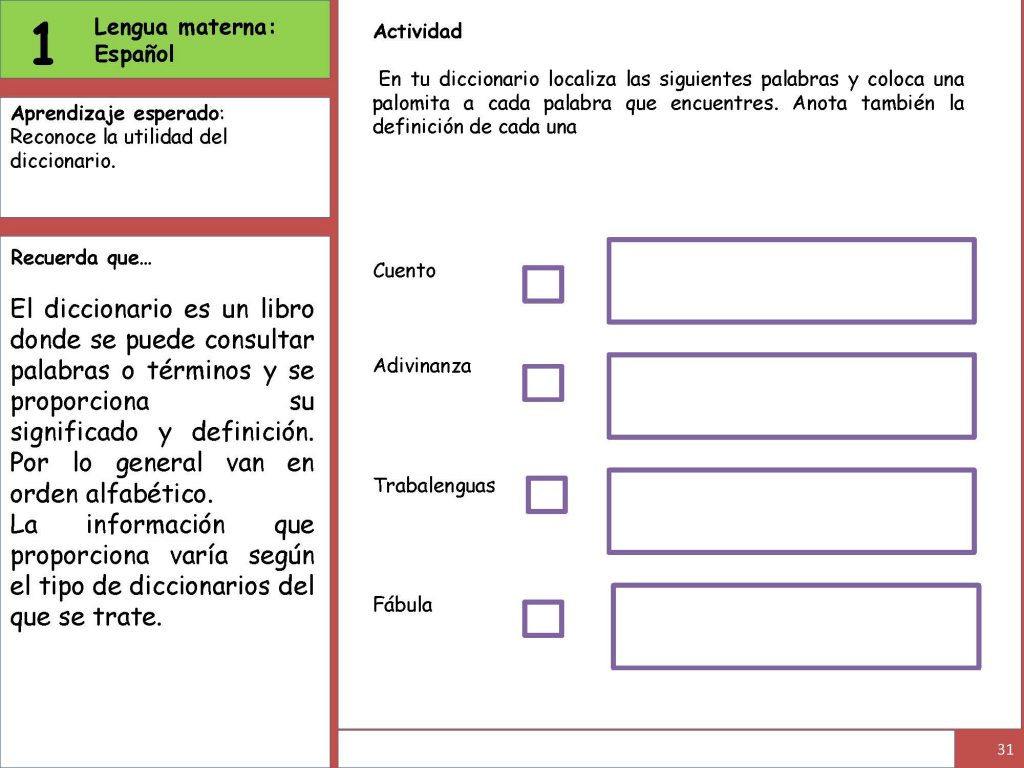 1

Lengua materna: Español

Aprendizaje esperado: Reconoce la utilidad del diccionario.

Recuerda que…

El diccionario es un libro donde se puede consultar palabras o términos y se proporciona su significado y definición. Por lo general van en orden alfabético.
La información que proporciona varía según el tipo de diccionarios del que se trate.

Actividad

En tu diccionario localiza las siguientes palabras y coloca una palomita a cada palabra que encuentres. Anota también la definición de cada una

Cuento

Adivinanza

Trabalenguas

Fábula

31